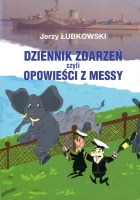 Jerzy ŁUBKOWSKI

DZIENNIK ZDARZEŃ
czyli
OPOWIEŚCI Z MESSY